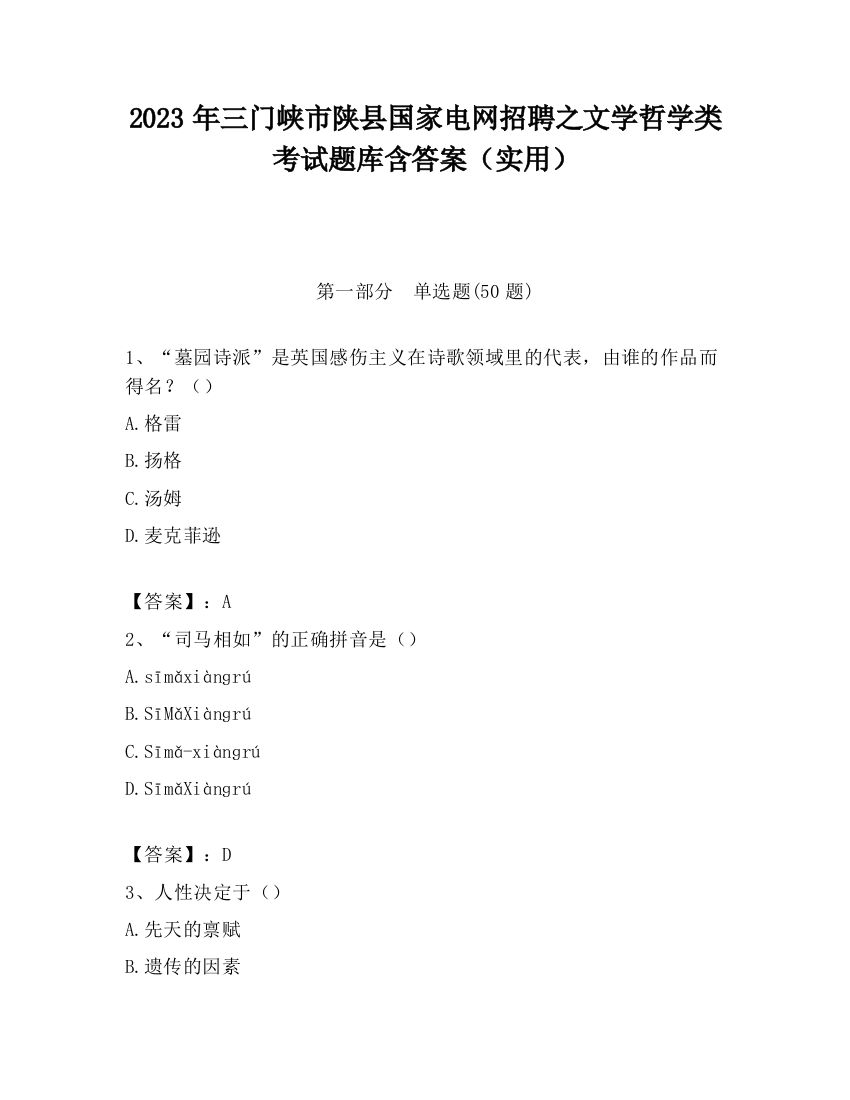 2023 年三门峡市陕县国家电网招聘之文学哲学类考试题库含答案（实用）

第一部分 单选题(50 题)

1、“墓园诗派”是英国感伤主义在诗歌领域里的代表，由谁的作品而得名？（）

A.格雷

B.扬格

C.汤姆

D.麦克菲逊

【答案】：A

2、“司马相如”的正确拼音是（）

A.sīmǎxiàngrú

B.SīMǎXiàngrú

C.Sīmǎ-xiàngrú

D.SīmǎXiàngrú

【答案】：D

3、人性决定于（）

A.先天的禀赋

B.遗传的因素